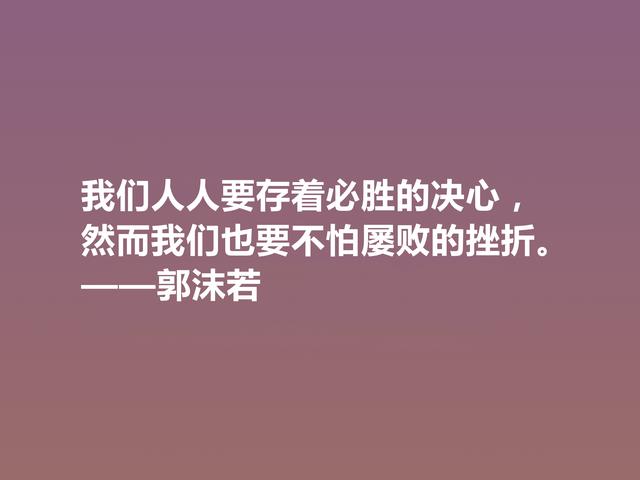 我们人人要存着必胜的决心，
然而我们也要不怕屡败的挫折。
——郭沫若